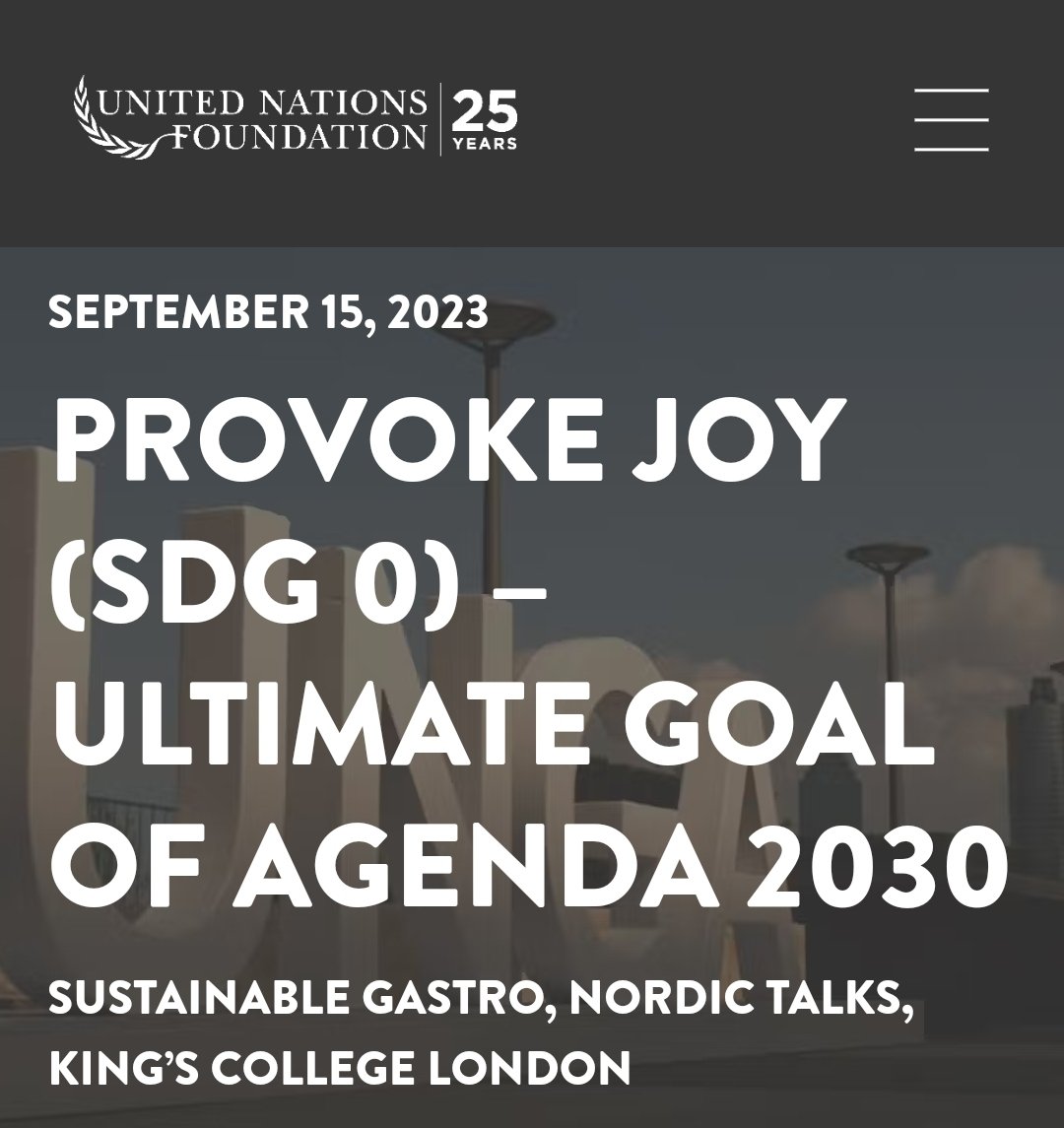 UNITED NATIONS FOUNDATION | 25 YEARS

SEPTEMBER 15, 2023

PROVOKE JOY (SDG 0) – ULTIMATE GOAL OF AGENDA 2030

SUSTAINABLE GASTRO, NORDIC TALKS, KING'S COLLEGE LONDON